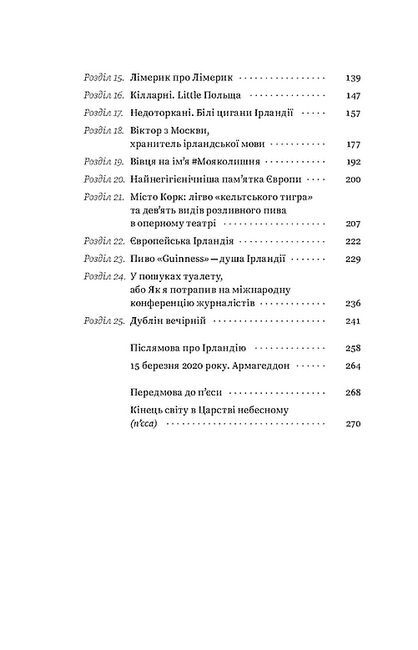 Розділ 15. Лімерик про Лімерик 139
Розділ 16. Кілларні. Little Польща 147
Розділ 17. Недоторкані. Білі цигани Ірландії 157
Розділ 18. Віктор з Москви, хранитель ірландської мови 177
Розділ 19. Вівця на ім'я #Мояколишня 192
Розділ 20. Найнегігієнічніша пам'ятка Європи 200
Розділ 21. Місто Корк: лігво «кельтського тигра» та дев'ять видів розливного пива в оперному театрі 207
Розділ 22. Європейська Ірландія 222
Розділ 23. Пиво «Guinness» — душа Ірландії 229
Розділ 24. У пошуках туалету, або Як я потрапив на міжнародну конференцію журналістів 236
Розділ 25. Дублін вечірній 241
Післямова про Ірландію 258
15 березня 2020 року. Армагеддон 264
Передмова до п'єси 268
Кінець світу в Царстві небесному (п'єса) 270